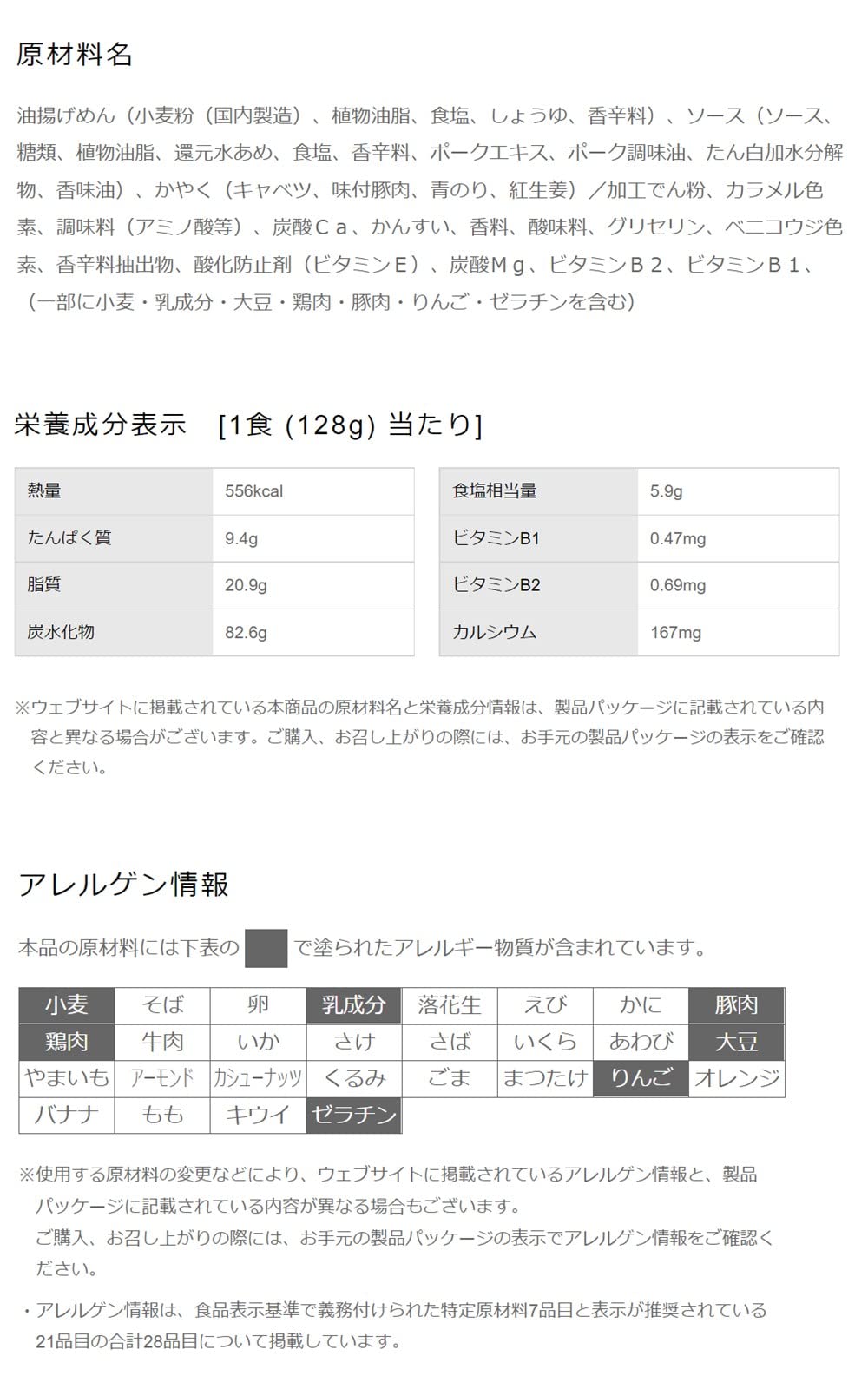 原材料名

油揚げめん（小麦粉（国内製造）、植物油脂、食塩、しょうゆ、香辛料）、ソース（ソース、糖類、植物油脂、還元水あめ、食塩、香辛料、ポークエキス、ポーク調味油、たん白加水分解物、香味油）、かやく（キャベツ、味付豚肉、青のり、紅生姜）／加工でん粉、カラメル色素、調味料（アミノ酸等）、炭酸Ｃａ、かんすい、香料、酸味料、グリセリン、ベニコウジ色素、香辛料抽出物、酸化防止剤（ビタミンＥ）、炭酸Ｍｇ、ビタミンＢ２、ビタミンＢ１、（一部に小麦・乳成分・大豆・鶏肉・豚肉・りんご・ゼラチンを含む）

栄養成分表示　[1食 (128g) 当たり]

| 熱量 | 556kcal |
|---|---|
| たんぱく質 | 9.4g |
| 脂質 | 20.9g |
| 炭水化物 | 82.6g |

| 食塩相当量 | 5.9g |
|---|---|
| ビタミンB1 | 0.47mg |
| ビタミンB2 | 0.69mg |
| カルシウム | 167mg |

※ウェブサイトに掲載されている本商品の原材料名と栄養成分情報は、製品パッケージに記載されている内容と異なる場合がございます。ご購入、お召し上がりの際には、お手元の製品パッケージの表示をご確認ください。

アレルゲン情報

本品の原材料には下表の　で塗られたアレルギー物質が含まれています。

| 小麦 | そば | 卵 | 乳成分 | 落花生 | えび | かに | 豚肉 |
|---|---|---|---|---|---|---|---|
| 鶏肉 | 牛肉 | いか | さけ | さば | いくら | あわび | 大豆 |
| やまいも | アーモンド | カシューナッツ | くるみ | ごま | まつたけ | りんご | オレンジ |
| バナナ | もも | キウイ | ゼラチン | | | | |

※使用する原材料の変更などにより、ウェブサイトに掲載されているアレルゲン情報と、製品パッケージに記載されている内容が異なる場合もございます。
ご購入、お召し上がりの際には、お手元の製品パッケージの表示でアレルゲン情報をご確認ください。

・アレルゲン情報は、食品表示基準で義務付けられた特定原材料7品目と表示が推奨されている21品目の合計28品目について掲載しています。